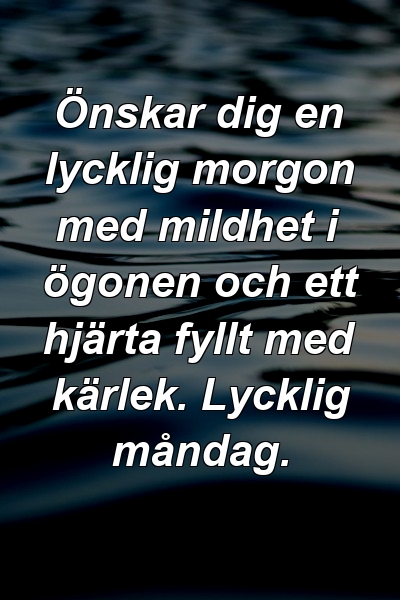 Önskar dig en lycklig morgon med mildhet i ögonen och ett hjärta fyllt med kärlek. Lycklig måndag.